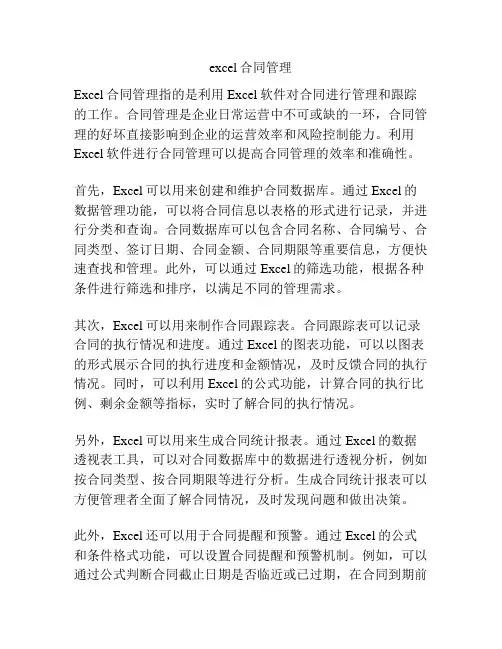 excel 合同管理

Excel 合同管理指的是利用 Excel 软件对合同进行管理和跟踪的工作。合同管理是企业日常运营中不可或缺的一环，合同管理的好坏直接影响到企业的运营效率和风险控制能力。利用 Excel 软件进行合同管理可以提高合同管理的效率和准确性。

首先，Excel 可以用来创建和维护合同数据库。通过 Excel 的数据管理功能，可以将合同信息以表格的形式进行记录，并进行分类和查询。合同数据库可以包含合同名称、合同编号、合同类型、签订日期、合同金额、合同期限等重要信息，方便快速查找和管理。此外，可以通过 Excel 的筛选功能，根据各种条件进行筛选和排序，以满足不同的管理需求。

其次，Excel 可以用来制作合同跟踪表。合同跟踪表可以记录合同的执行情况和进度。通过 Excel 的图表功能，可以以图表的形式展示合同的执行进度和金额情况，及时反馈合同的执行情况。同时，可以利用 Excel 的公式功能，计算合同的执行比例、剩余金额等指标，实时了解合同的执行情况。

另外，Excel 可以用来生成合同统计报表。通过 Excel 的数据透视表工具，可以对合同数据库中的数据进行透视分析，例如按合同类型、按合同期限等进行分析。生成合同统计报表可以方便管理者全面了解合同情况，及时发现问题和做出决策。

此外，Excel 还可以用于合同提醒和预警。通过 Excel 的公式和条件格式功能，可以设置合同提醒和预警机制。例如，可以通过公式判断合同截止日期是否临近或已过期，在合同到期前